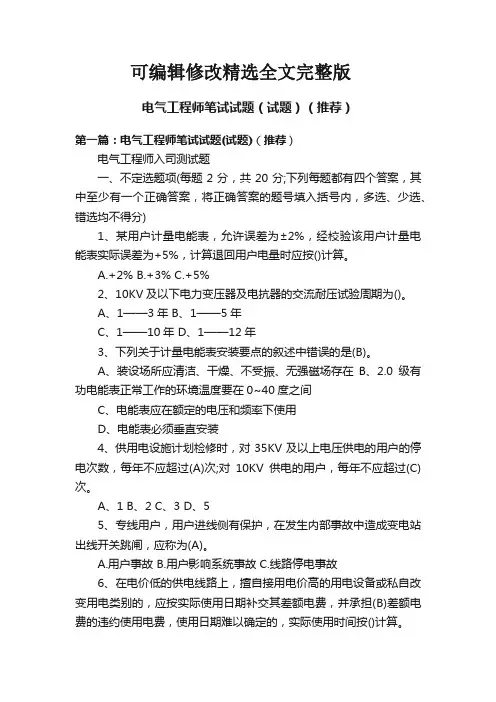 可编辑修改精选全文完整版

电气工程师笔试试题（试题）（推荐）

第一篇：电气工程师笔试试题(试题)（推荐）

电气工程师入司测试题

一、不定选题项(每题 2 分，共 20 分;下列每题都有四个答案，其中至少有一个正确答案，将正确答案的题号填入括号内，多选、少选、错选均不得分)

1、某用户计量电能表，允许误差为±2%，经校验该用户计量电能表实际误差为+5%，计算退回用户电量时应按()计算。

A.+2% B.+3% C.+5%

2、10KV 及以下电力变压器及电抗器的交流耐压试验周期为()。

A、1——3 年 B、1——5 年

C、1——10 年 D、1——12 年

3、下列关于计量电能表安装要点的叙述中错误的是(B)。

A、装设场所应清洁、干燥、不受振、无强磁场存在 B、2.0 级有功电能表正常工作的环境温度要在 0~40 度之间

C、电能表应在额定的电压和频率下使用

D、电能表必须垂直安装

4、供用电设施计划检修时，对 35KV 及以上电压供电的用户的停电次数，每年不应超过(A)次;对 10KV 供电的用户，每年不应超过(C)次。

A、1 B、2 C、3 D、5

5、专线用户，用户进线侧有保护，在发生内部事故中造成变电站出线开关跳闸，应称为(A)。

A.用户事故 B.用户影响系统事故 C.线路停电事故

6、在电价低的供电线路上，擅自接用电价高的用电设备或私自改变用电类别的，应按实际使用日期补交其差额电费，并承担(B)差额电费的违约使用电费，使用日期难以确定的，实际使用时间按()计算。